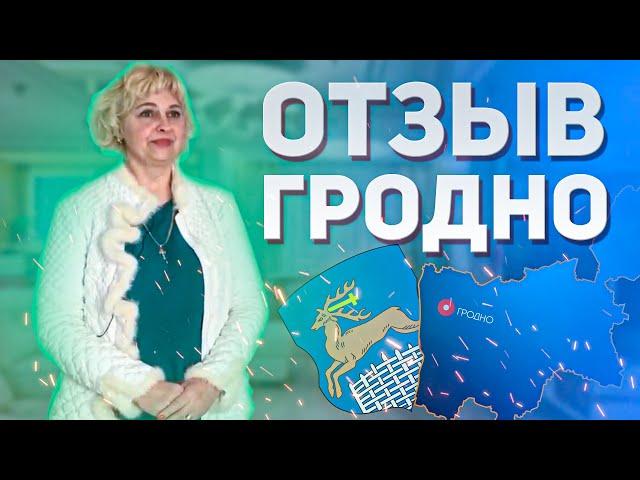 ОТЗЫВ
ГРОДНО

ГРОДНО